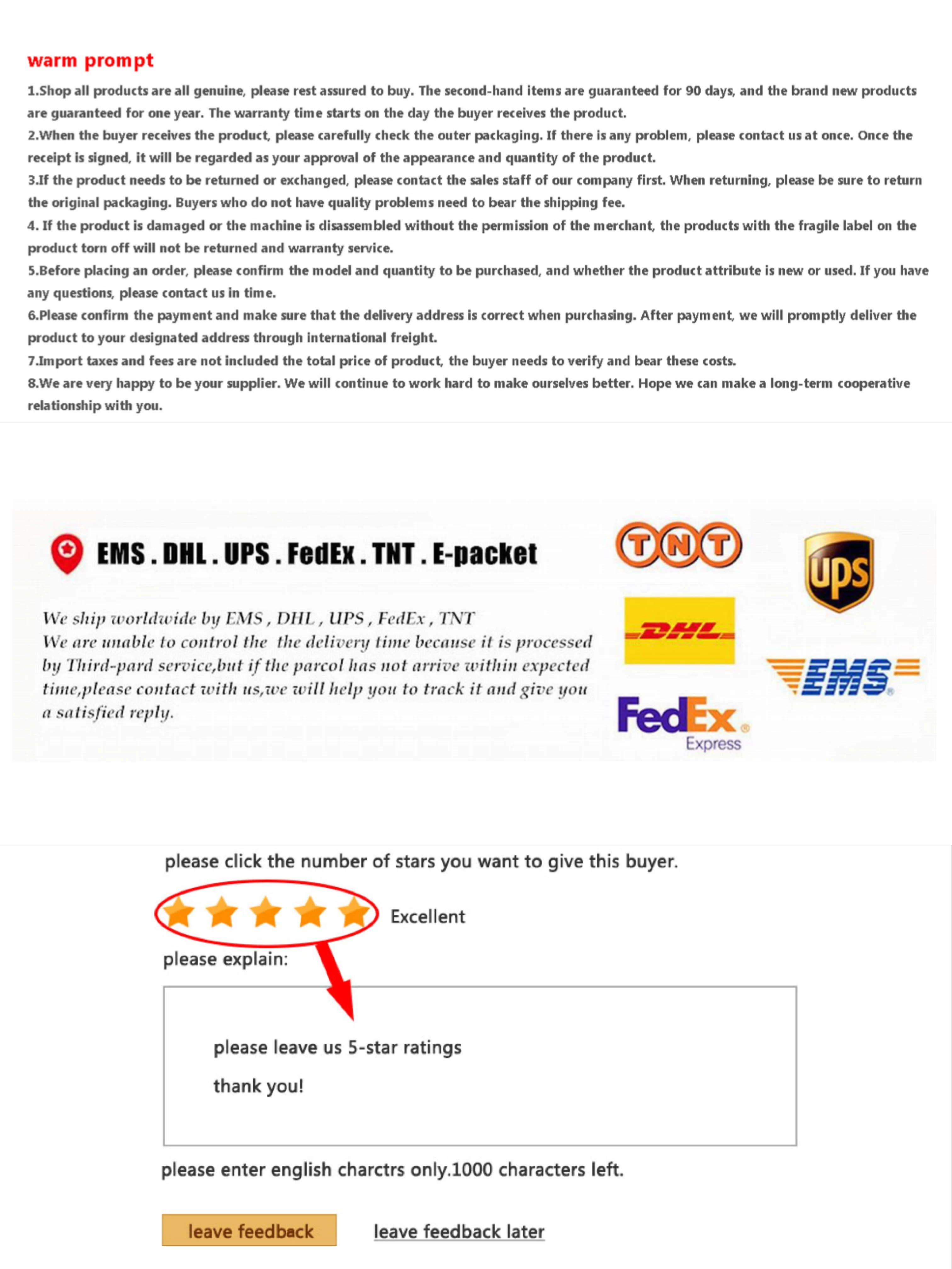 warm prompt

1.Shop all products are all genuine, please rest assured to buy. The second-hand items are guaranteed for 90 days, and the brand new products are guaranteed for one year. The warranty time starts on the day the buyer receives the product.

2.When the buyer receives the product, please carefully check the outer packaging. If there is any problem, please contact us at once. Once the receipt is signed, it will be regarded as your approval of the appearance and quantity of the product.

3.If the product needs to be returned or exchanged, please contact the sales staff of our company first. When returning, please be sure to return the original packaging. Buyers who do not have quality problems need to bear the shipping fee.

4. If the product is damaged or the machine is disassembled without the permission of the merchant, the products with the fragile label on the product torn off will not be returned and warranty service.

5.Before placing an order, please confirm the model and quantity to be purchased, and whether the product attribute is new or used. If you have any questions, please contact us in time.

6.Please confirm the payment and make sure that the delivery address is correct when purchasing. After payment, we will promptly deliver the product to your designated address through international freight.

7.Import taxes and fees are not included the total price of product, the buyer needs to verify and bear these costs.

8.We are very happy to be your supplier. We will continue to work hard to make ourselves better. Hope we can make a long-term cooperative relationship with you.

EMS . DHL . UPS . FedEx . TNT . E-packet

We ship worldwide by EMS , DHL , UPS , FedEx , TNT
We are unable to control the the delivery time because it is processed by Third-pard service,but if the parcol has not arrive within expected time,please contact with us,we will help you to track it and give you a satisfied reply.

TNT

ups

DHL

EMS

FedEx
Express

please click the number of stars you want to give this buyer.

Excellent

please explain:

please leave us 5-star ratings

thank you!

please enter english charctrs only.1000 characters left.

leave feedback

leave feedback later